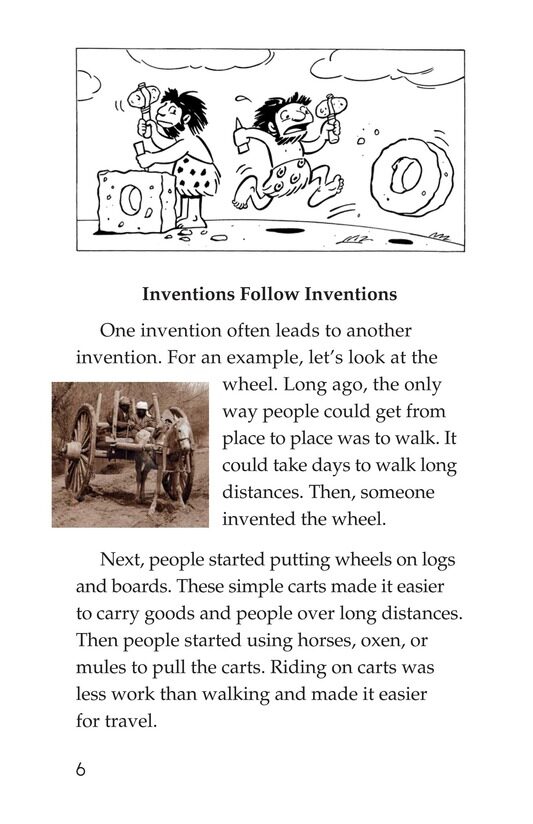 Inventions Follow Inventions

One invention often leads to another invention. For an example, let's look at the wheel. Long ago, the only way people could get from place to place was to walk. It could take days to walk long distances. Then, someone invented the wheel.

Next, people started putting wheels on logs and boards. These simple carts made it easier to carry goods and people over long distances. Then people started using horses, oxen, or mules to pull the carts. Riding on carts was less work than walking and made it easier for travel.

6